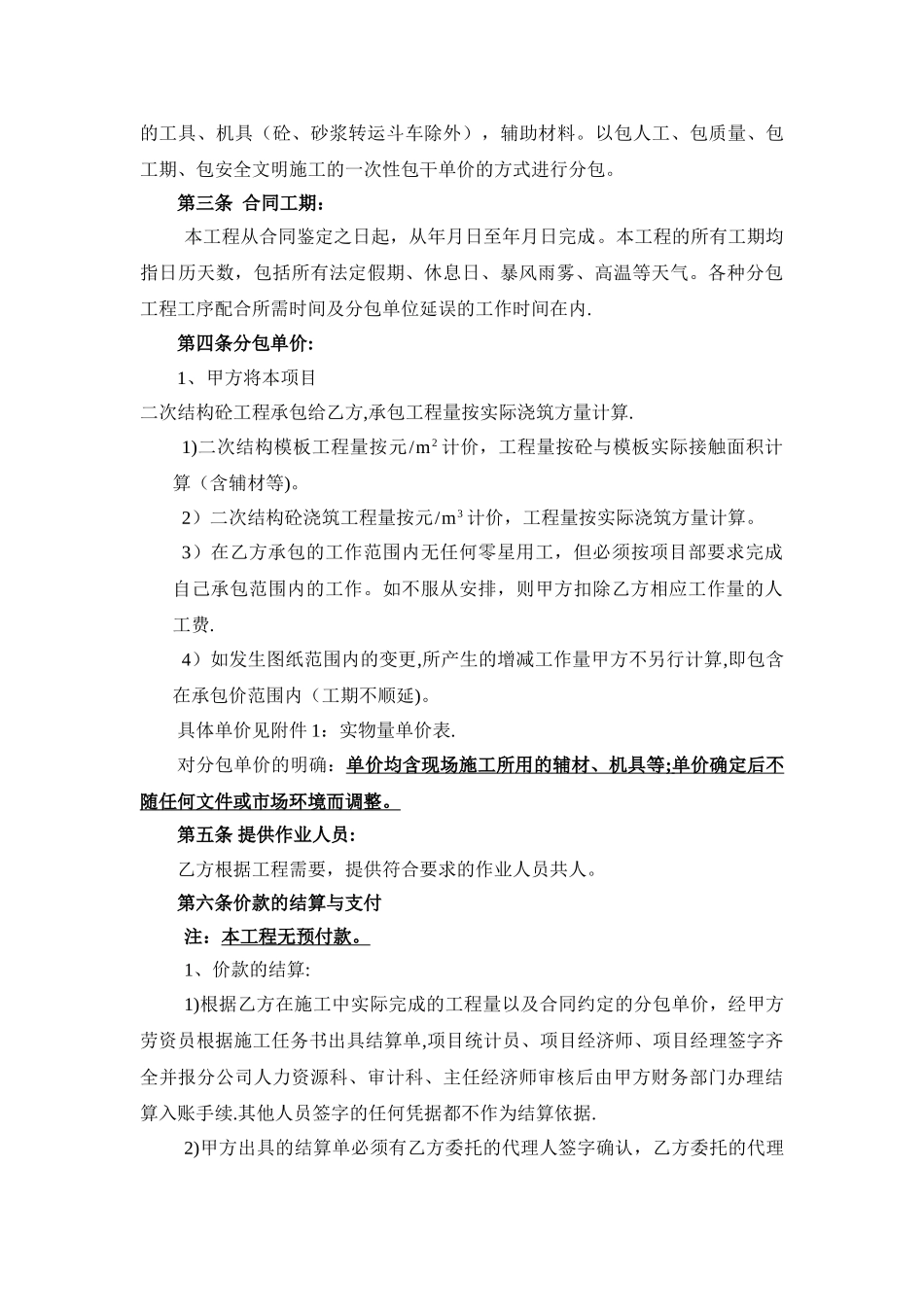 的工具、机具（砼、砂浆转运斗车除外），辅助材料。以包人工、包质量、包工期、包安全文明施工的一次性包干单价的方式进行分包。

第三条 合同工期：

本工程从合同鉴定之日起，从年月日至年月日完成。本工程的所有工期均指日历天数，包括所有法定假期、休息日、暴风雨雾、高温等天气。各种分包工程工序配合所需时间及分包单位延误的工作时间在内.

第四条分包单价:

1、甲方将本项目

二次结构砼工程承包给乙方,承包工程量按实际浇筑方量计算.

1)二次结构模板工程量按元/$m^2$计价，工程量按砼与模板实际接触面积计算（含辅材等)。

2）二次结构砼浇筑工程量按元/$m^3$计价，工程量按实际浇筑方量计算。

3）在乙方承包的工作范围内无任何零星用工，但必须按项目部要求完成自己承包范围内的工作。如不服从安排，则甲方扣除乙方相应工作量的人工费.

4）如发生图纸范围内的变更,所产生的增减工作量甲方不另行计算,即包含在承包价范围内（工期不顺延)。

具体单价见附件 1：实物量单价表.

对分包单价的明确：单价均含现场施工所用的辅材、机具等;单价确定后不随任何文件或市场环境而调整。

第五条 提供作业人员:

乙方根据工程需要，提供符合要求的作业人员共人。

第六条价款的结算与支付

注：本工程无预付款。

1、价款的结算:

1)根据乙方在施工中实际完成的工程量以及合同约定的分包单价，经甲方劳资员根据施工任务书出具结算单,项目统计员、项目经济师、项目经理签字齐全并报分公司人力资源科、审计科、主任经济师审核后由甲方财务部门办理结算入账手续.其他人员签字的任何凭据都不作为结算依据.

2)甲方出具的结算单必须有乙方委托的代理人签字确认，乙方委托的代理